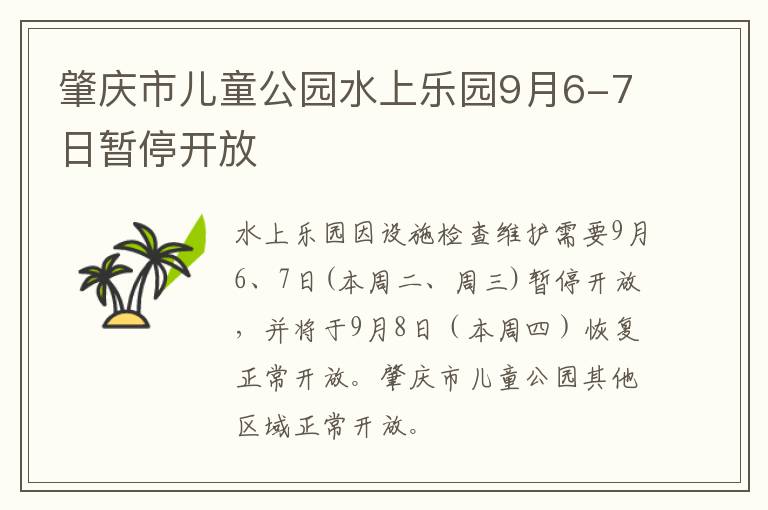 肇庆市儿童公园水上乐园9月6-7日暂停开放

水上乐园因设施检查维护需要9月6、7日(本周二、周三)暂停开放，并将于9月8日（本周四）恢复正常开放。肇庆市儿童公园其他区域正常开放。